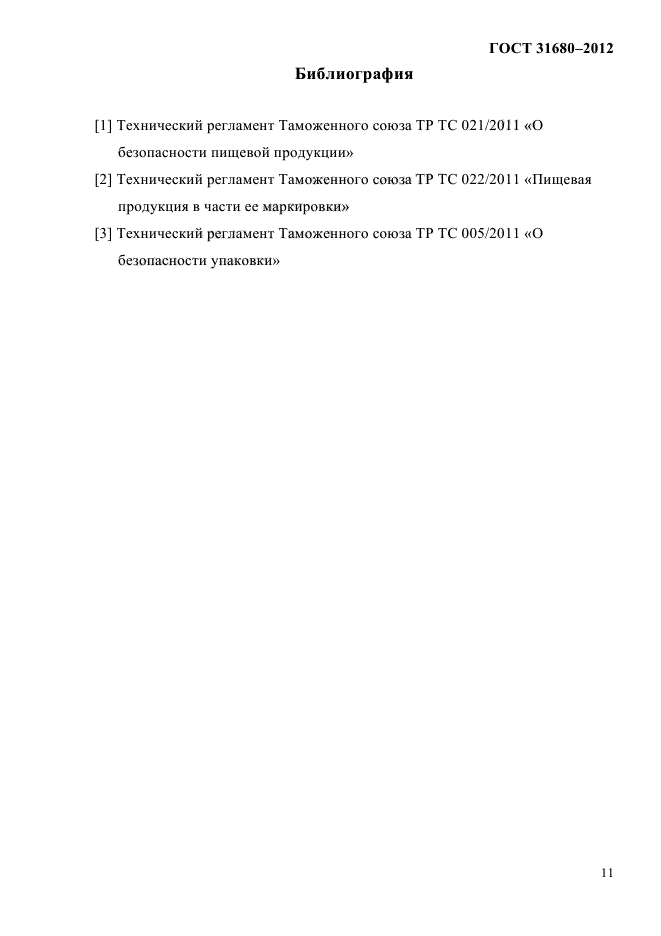 ГОСТ 31680–2012

Библиография

[1] Технический регламент Таможенного союза ТР ТС 021/2011 «О безопасности пищевой продукции»

[2] Технический регламент Таможенного союза ТР ТС 022/2011 «Пищевая продукция в части ее маркировки»

[3] Технический регламент Таможенного союза ТР ТС 005/2011 «О безопасности упаковки»

11